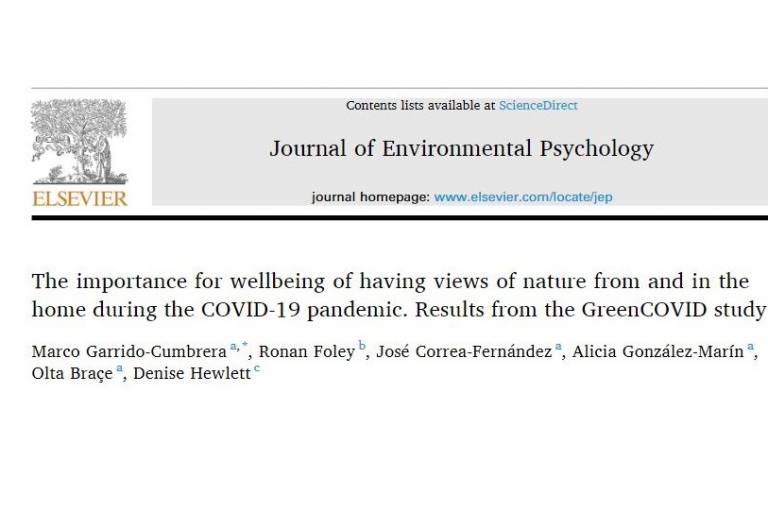 ELSEVIER

Contents lists available at ScienceDirect

Journal of Environmental Psychology

journal homepage: www.elsevier.com/locate/jep

The importance for wellbeing of having views of nature from and in the home during the COVID-19 pandemic. Results from the GreenCOVID study

Marco Garrido-Cumbrera $^{a,*}$, Ronan Foley $^{b}$, José Correa-Fernández $^{a}$, Alicia González-Marín $^{a}$, Olta Braçe $^{a}$, Denise Hewlett $^{c}$